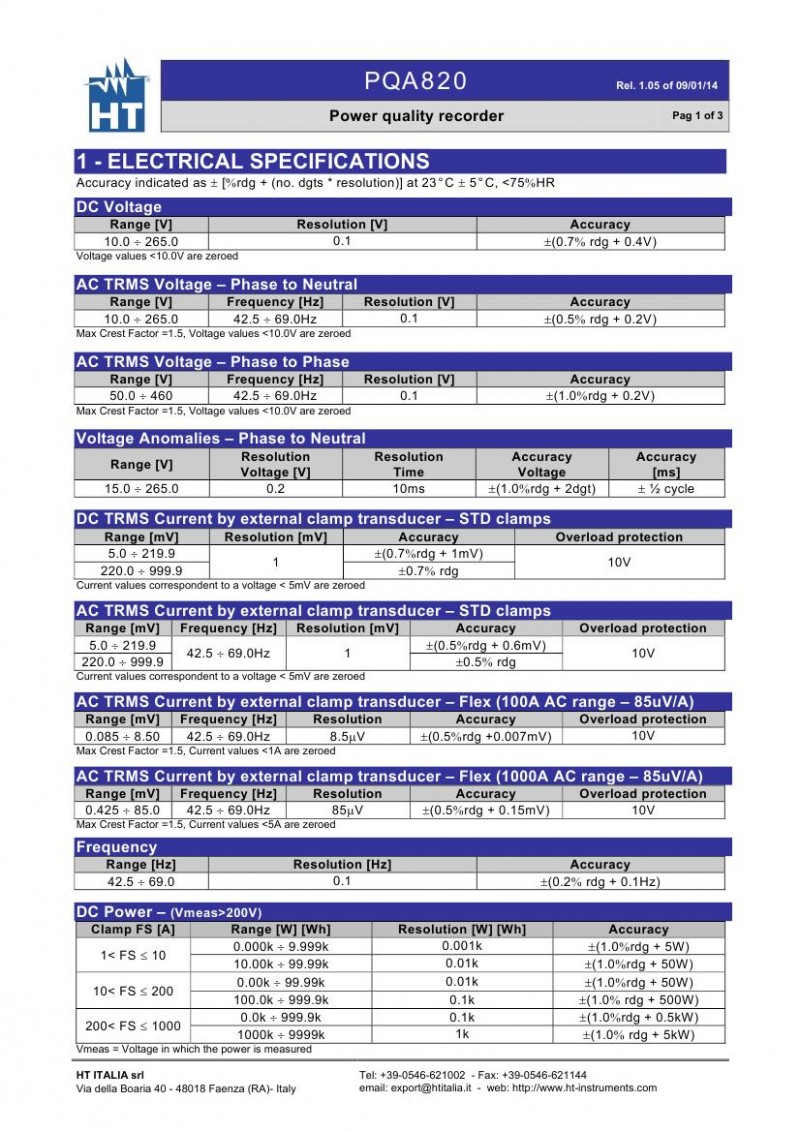 HT

PQA820

Rel. 1.05 of 09/01/14

Power quality recorder

Pag 1 of 3

1 - ELECTRICAL SPECIFICATIONS

Accuracy indicated as ± [%rdg + (no. dgts * resolution)] at 23°C ± 5°C, <75%HR

DC Voltage

| Range [V] | Resolution [V] | Accuracy |
|---|---|---|
| 10.0 ÷ 265.0 | 0.1 | ±(0.7% rdg + 0.4V) |

Voltage values <10.0V are zeroed

AC TRMS Voltage – Phase to Neutral

| Range [V] | Frequency [Hz] | Resolution [V] | Accuracy |
|---|---|---|---|
| 10.0 ÷ 265.0 | 42.5 ÷ 69.0Hz | 0.1 | ±(0.5% rdg + 0.2V) |

Max Crest Factor =1.5, Voltage values <10.0V are zeroed

AC TRMS Voltage – Phase to Phase

| Range [V] | Frequency [Hz] | Resolution [V] | Accuracy |
|---|---|---|---|
| 50.0 ÷ 460 | 42.5 ÷ 69.0Hz | 0.1 | ±(1.0%rdg + 0.2V) |

Max Crest Factor =1.5, Voltage values <10.0V are zeroed

Voltage Anomalies – Phase to Neutral

| Range [V] | Resolution Voltage [V] | Resolution Time | Accuracy Voltage | Accuracy [ms] |
|---|---|---|---|---|
| 15.0 ÷ 265.0 | 0.2 | 10ms | ±(1.0%rdg + 2dgt) | ± ½ cycle |

DC TRMS Current by external clamp transducer – STD clamps

| Range [mV] | Resolution [mV] | Accuracy | Overload protection |
|---|---|---|---|
| 5.0 ÷ 219.9 | 1 | ±(0.7%rdg + 1mV) | 10V |
| 220.0 ÷ 999.9 | | ±0.7% rdg | |

Current values correspondent to a voltage < 5mV are zeroed

AC TRMS Current by external clamp transducer – STD clamps

| Range [mV] | Frequency [Hz] | Resolution [mV] | Accuracy | Overload protection |
|---|---|---|---|---|
| 5.0 ÷ 219.9 | 42.5 ÷ 69.0Hz | 1 | ±(0.5%rdg + 0.6mV) | 10V |
| 220.0 ÷ 999.9 | | | ±0.5% rdg | |

Current values correspondent to a voltage < 5mV are zeroed

AC TRMS Current by external clamp transducer – Flex (100A AC range – 85uV/A)

| Range [mV] | Frequency [Hz] | Resolution | Accuracy | Overload protection |
|---|---|---|---|---|
| 0.085 ÷ 8.50 | 42.5 ÷ 69.0Hz | 8.5μV | ±(0.5%rdg +0.007mV) | 10V |

Max Crest Factor =1.5, Current values <1A are zeroed

AC TRMS Current by external clamp transducer – Flex (1000A AC range – 85uV/A)

| Range [mV] | Frequency [Hz] | Resolution | Accuracy | Overload protection |
|---|---|---|---|---|
| 0.425 ÷ 85.0 | 42.5 ÷ 69.0Hz | 85μV | ±(0.5%rdg + 0.15mV) | 10V |

Max Crest Factor =1.5, Current values <5A are zeroed

Frequency

| Range [Hz] | Resolution [Hz] | Accuracy |
|---|---|---|
| 42.5 ÷ 69.0 | 0.1 | ±(0.2% rdg + 0.1Hz) |

DC Power – (Vmeas>200V)

| Clamp FS [A] | Range [W] [Wh] | Resolution [W] [Wh] | Accuracy |
|---|---|---|---|
| 1< FS ≤ 10 | 0.000k ÷ 9.999k | 0.001k | ±(1.0%rdg + 5W) |
| | 10.00k ÷ 99.99k | 0.01k | ±(1.0%rdg + 50W) |
| 10< FS ≤ 200 | 0.00k ÷ 99.99k | 0.01k | ±(1.0%rdg + 50W) |
| | 100.0k ÷ 999.9k | 0.1k | ±(1.0% rdg + 500W) |
| 200< FS ≤ 1000 | 0.0k ÷ 999.9k | 0.1k | ±(1.0%rdg + 0.5kW) |
| | 1000k ÷ 9999k | 1k | ±(1.0% rdg + 5kW) |

Vmeas = Voltage in which the power is measured

HT ITALIA srl
Via della Boaria 40 - 48018 Faenza (RA)- Italy

Tel: +39-0546-621002 - Fax: +39-0546-621144
email: export@htitalia.it - web: http://www.ht-instruments.com